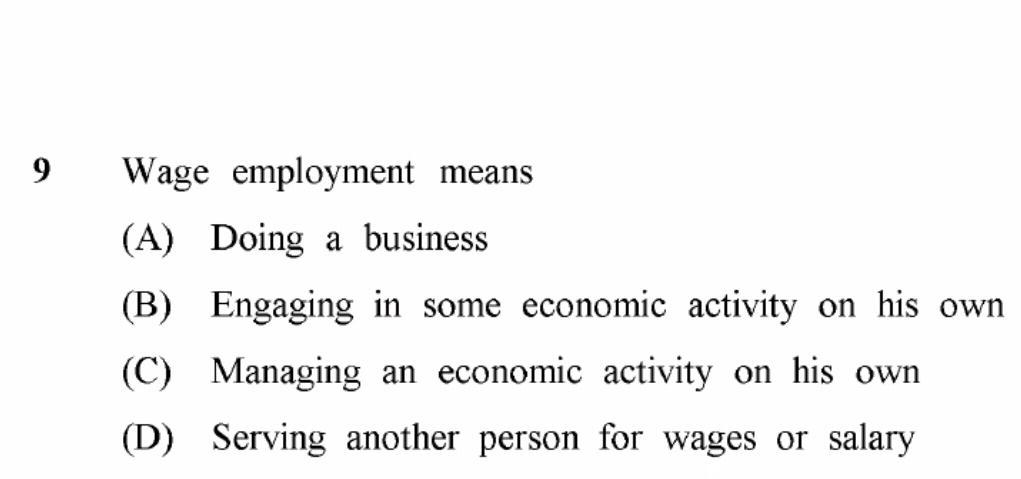 9 Wage employment means

(A) Doing a business

(B) Engaging in some economic activity on his own

(C) Managing an economic activity on his own

(D) Serving another person for wages or salary